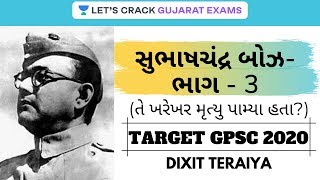 LET'S CRACK GUJARAT EXAMS

સુભાષચંદ્ર બોઝ- ભાગ - 3

(તે ખરેખર મૃત્યુ પામ્યા હતા?)

TARGET GPSC 2020

DIXIT TERAIYA